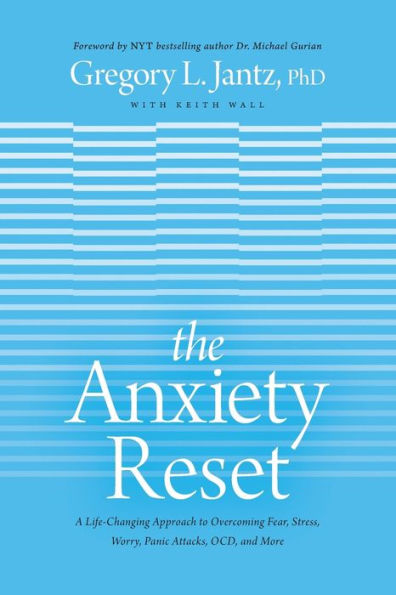 Foreword by NYT bestselling author Dr. Michael Gurian

Gregory L. Jantz, PhD

WITH KEITH WALL

the Anxiety Reset

A Life-Changing Approach to Overcoming Fear, Stress, Worry, Panic Attacks, OCD, and More